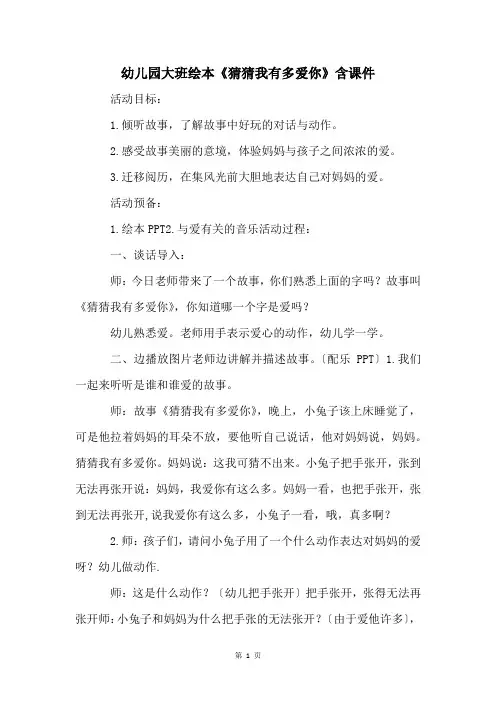 幼儿园大班绘本《猜猜我有多爱你》含课件

活动目标：

1.倾听故事，了解故事中好玩的对话与动作。

2.感受故事美丽的意境，体验妈妈与孩子之间浓浓的爱。

3.迁移阅历，在集风光前大胆地表达自己对妈妈的爱。

活动预备：

1.绘本 PPT2.与爱有关的音乐活动过程：

一、谈话导入：

师：今日老师带来了一个故事，你们熟悉上面的字吗？故事叫《猜猜我有多爱你》，你知道哪一个字是爱吗？

幼儿熟悉爱。老师用手表示爱心的动作，幼儿学一学。

二、边播放图片老师边讲解并描述故事。〔配乐 PPT〕1.我们一起来听听是谁和谁爱的故事。

师：故事《猜猜我有多爱你》，晚上，小兔子该上床睡觉了，可是他拉着妈妈的耳朵不放，要他听自己说话，他对妈妈说，妈妈。猜猜我有多爱你。妈妈说：这我可猜不出来。小兔子把手张开，张到无法再张开说：妈妈，我爱你有这么多。妈妈一看，也把手张开，张到无法再张开，说我爱你有这么多，小兔子一看，哦，真多啊？

2.师：孩子们，请问小兔子用了一个什么动作表达对妈妈的爱呀？幼儿做动作.

师：这是什么动作？〔幼儿把手张开〕把手张开，张得无法再张开师：小兔子和妈妈为什么把手张的无法张开？〔由于爱他许多〕，

第 1 页